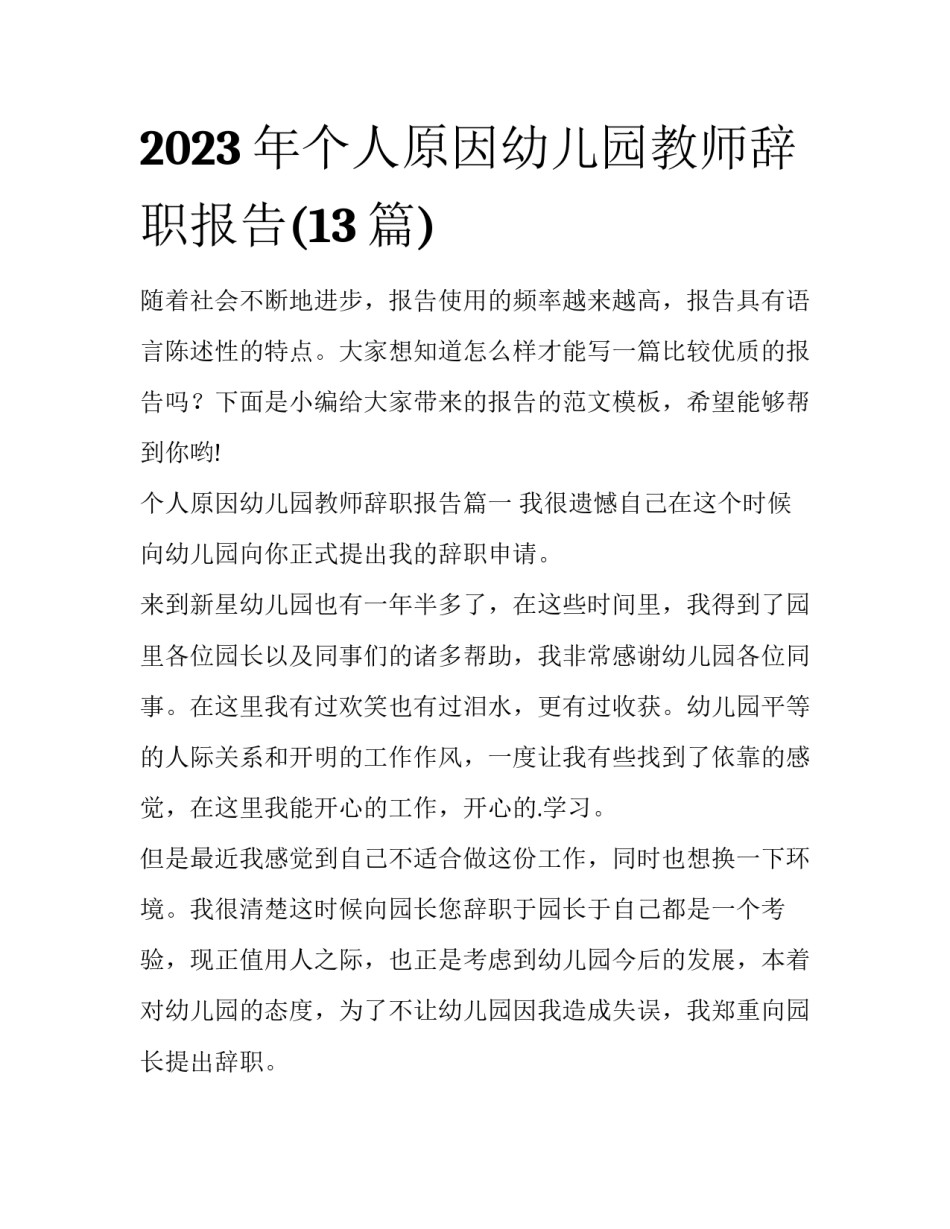 2023 年个人原因幼儿园教师辞职报告(13 篇)

随着社会不断地进步，报告使用的频率越来越高，报告具有语言陈述性的特点。大家想知道怎么样才能写一篇比较优质的报告吗？下面是小编给大家带来的报告的范文模板，希望能够帮到你哟!

个人原因幼儿园教师辞职报告篇一 我很遗憾自己在这个时候向幼儿园向你正式提出我的辞职申请。

来到新星幼儿园也有一年半多了，在这些时间里，我得到了园里各位园长以及同事们的诸多帮助，我非常感谢幼儿园各位同事。在这里我有过欢笑也有过泪水，更有过收获。幼儿园平等的人际关系和开明的工作作风，一度让我有些找到了依靠的感觉，在这里我能开心的工作，开心的.学习。

但是最近我感觉到自己不适合做这份工作，同时也想换一下环境。我很清楚这时候向园长您辞职于园长于自己都是一个考验，现正值用人之际，也正是考虑到幼儿园今后的发展，本着对幼儿园的态度，为了不让幼儿园因我造成失误，我郑重向园长提出辞职。